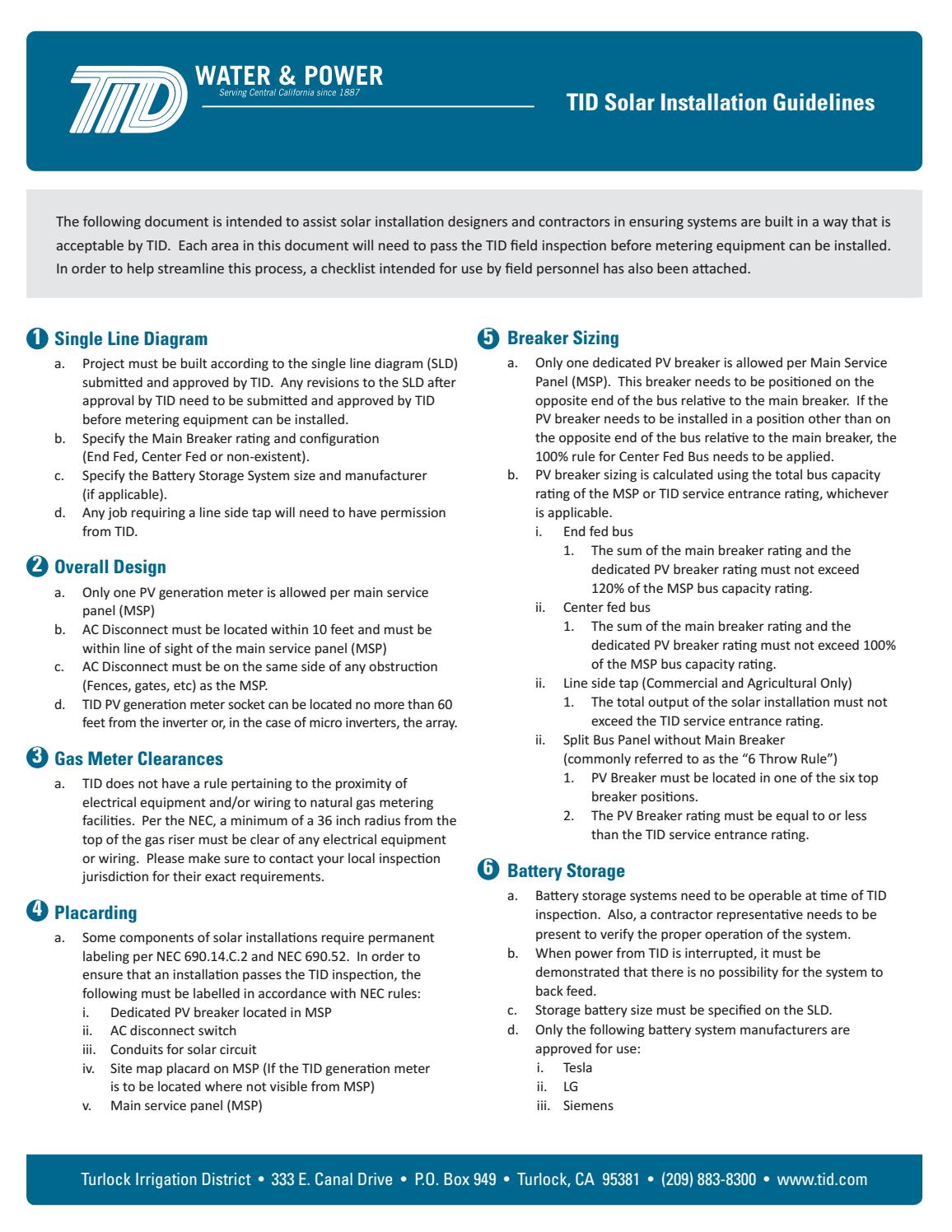 TID WATER & POWER
Serving Central California since 1887

TID Solar Installation Guidelines

The following document is intended to assist solar installation designers and contractors in ensuring systems are built in a way that is acceptable by TID. Each area in this document will need to pass the TID field inspection before metering equipment can be installed. In order to help streamline this process, a checklist intended for use by field personnel has also been attached.

1 Single Line Diagram
a. Project must be built according to the single line diagram (SLD) submitted and approved by TID. Any revisions to the SLD after approval by TID need to be submitted and approved by TID before metering equipment can be installed.
b. Specify the Main Breaker rating and configuration (End Fed, Center Fed or non-existent).
c. Specify the Battery Storage System size and manufacturer (if applicable).
d. Any job requiring a line side tap will need to have permission from TID.

2 Overall Design
a. Only one PV generation meter is allowed per main service panel (MSP)
b. AC Disconnect must be located within 10 feet and must be within line of sight of the main service panel (MSP)
c. AC Disconnect must be on the same side of any obstruction (Fences, gates, etc) as the MSP.
d. TID PV generation meter socket can be located no more than 60 feet from the inverter or, in the case of micro inverters, the array.

3 Gas Meter Clearances
a. TID does not have a rule pertaining to the proximity of electrical equipment and/or wiring to natural gas metering facilities. Per the NEC, a minimum of a 36 inch radius from the top of the gas riser must be clear of any electrical equipment or wiring. Please make sure to contact your local inspection jurisdiction for their exact requirements.

4 Placarding
a. Some components of solar installations require permanent labeling per NEC 690.14.C.2 and NEC 690.52. In order to ensure that an installation passes the TID inspection, the following must be labelled in accordance with NEC rules:
i. Dedicated PV breaker located in MSP
ii. AC disconnect switch
iii. Conduits for solar circuit
iv. Site map placard on MSP (If the TID generation meter is to be located where not visible from MSP)
v. Main service panel (MSP)

5 Breaker Sizing
a. Only one dedicated PV breaker is allowed per Main Service Panel (MSP). This breaker needs to be positioned on the opposite end of the bus relative to the main breaker. If the PV breaker needs to be installed in a position other than on the opposite end of the bus relative to the main breaker, the 100% rule for Center Fed Bus needs to be applied.
b. PV breaker sizing is calculated using the total bus capacity rating of the MSP or TID service entrance rating, whichever is applicable.
i. End fed bus
1. The sum of the main breaker rating and the dedicated PV breaker rating must not exceed 120% of the MSP bus capacity rating.
ii. Center fed bus
1. The sum of the main breaker rating and the dedicated PV breaker rating must not exceed 100% of the MSP bus capacity rating.
ii. Line side tap (Commercial and Agricultural Only)
1. The total output of the solar installation must not exceed the TID service entrance rating.
ii. Split Bus Panel without Main Breaker (commonly referred to as the "6 Throw Rule")
1. PV Breaker must be located in one of the six top breaker positions.
2. The PV Breaker rating must be equal to or less than the TID service entrance rating.

6 Battery Storage
a. Battery storage systems need to be operable at time of TID inspection. Also, a contractor representative needs to be present to verify the proper operation of the system.
b. When power from TID is interrupted, it must be demonstrated that there is no possibility for the system to back feed.
c. Storage battery size must be specified on the SLD.
d. Only the following battery system manufacturers are approved for use:
i. Tesla
ii. LG
iii. Siemens

Turlock Irrigation District • 333 E. Canal Drive • P.O. Box 949 • Turlock, CA 95381 • (209) 883-8300 • www.tid.com